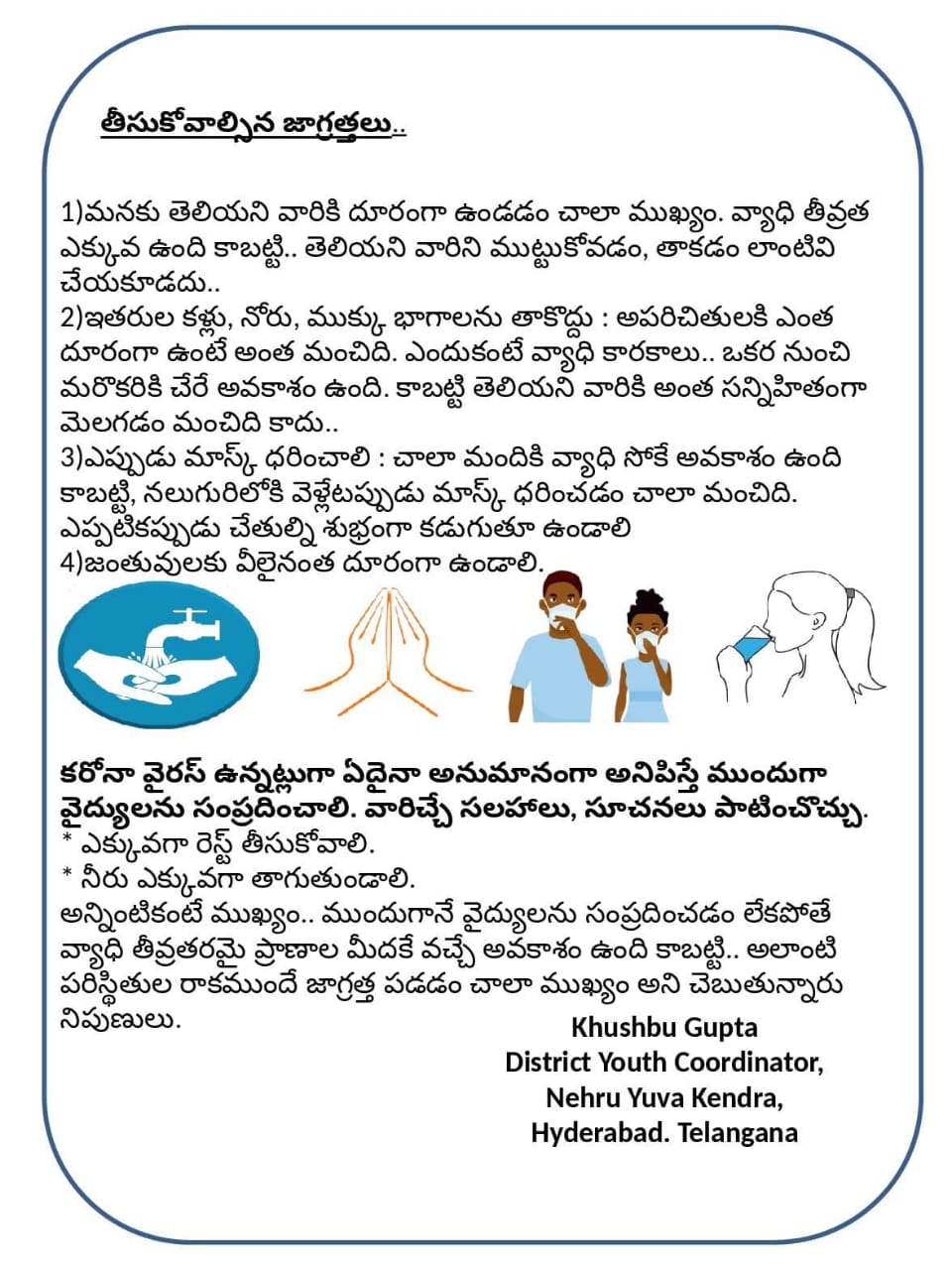 తీసుకోవాల్సిన జాగ్రత్తలు..

1)మనకు తెలియని వారికి దూరంగా ఉండడం చాలా ముఖ్యం. వ్యాధి తీవ్రత ఎక్కువ ఉంది కాబట్టి.. తెలియని వారిని ముట్టుకోవడం, తాకడం లాంటివి చేయకూడదు..
2)ఇతరుల కళ్లు, నోరు, ముక్కు భాగాలను తాకొద్దు : అపరిచితులకి ఎంత దూరంగా ఉంటే అంత మంచిది. ఎందుకంటే వ్యాధి కారకాలు.. ఒకర నుంచి మరొకరికి చేరే అవకాశం ఉంది. కాబట్టి తెలియని వారికి అంత సన్నిహితంగా మెలగడం మంచిది కాదు..
3)ఎప్పుడు మాస్క్ ధరించాలి : చాలా మందికి వ్యాధి సోకే అవకాశం ఉంది కాబట్టి, నలుగురిలోకి వెళ్లేటప్పుడు మాస్క్ ధరించడం చాలా మంచిది. ఎప్పటికప్పుడు చేతుల్ని శుభ్రంగా కడుగుతూ ఉండాలి
4)జంతువులకు వీలైనంత దూరంగా ఉండాలి.

కరోనా వైరస్ ఉన్నట్లుగా ఏదైనా అనుమానంగా అనిపిస్తే ముందుగా వైద్యులను సంప్రదించాలి. వారిచ్చే సలహాలు, సూచనలు పాటించొచ్చు.
* ఎక్కువగా రెస్ట్ తీసుకోవాలి.
* నీరు ఎక్కువగా తాగుతుండాలి.
అన్నింటికంటే ముఖ్యం.. ముందుగానే వైద్యులను సంప్రదించడం లేకపోతే వ్యాధి తీవ్రతరమై ప్రాణాల మీదకే వచ్చే అవకాశం ఉంది కాబట్టి.. అలాంటి పరిస్థితుల రాకముందే జాగ్రత్త పడడం చాలా ముఖ్యం అని చెబుతున్నారు నిపుణులు.

Khushbu Gupta
District Youth Coordinator,
Nehru Yuva Kendra,
Hyderabad. Telangana